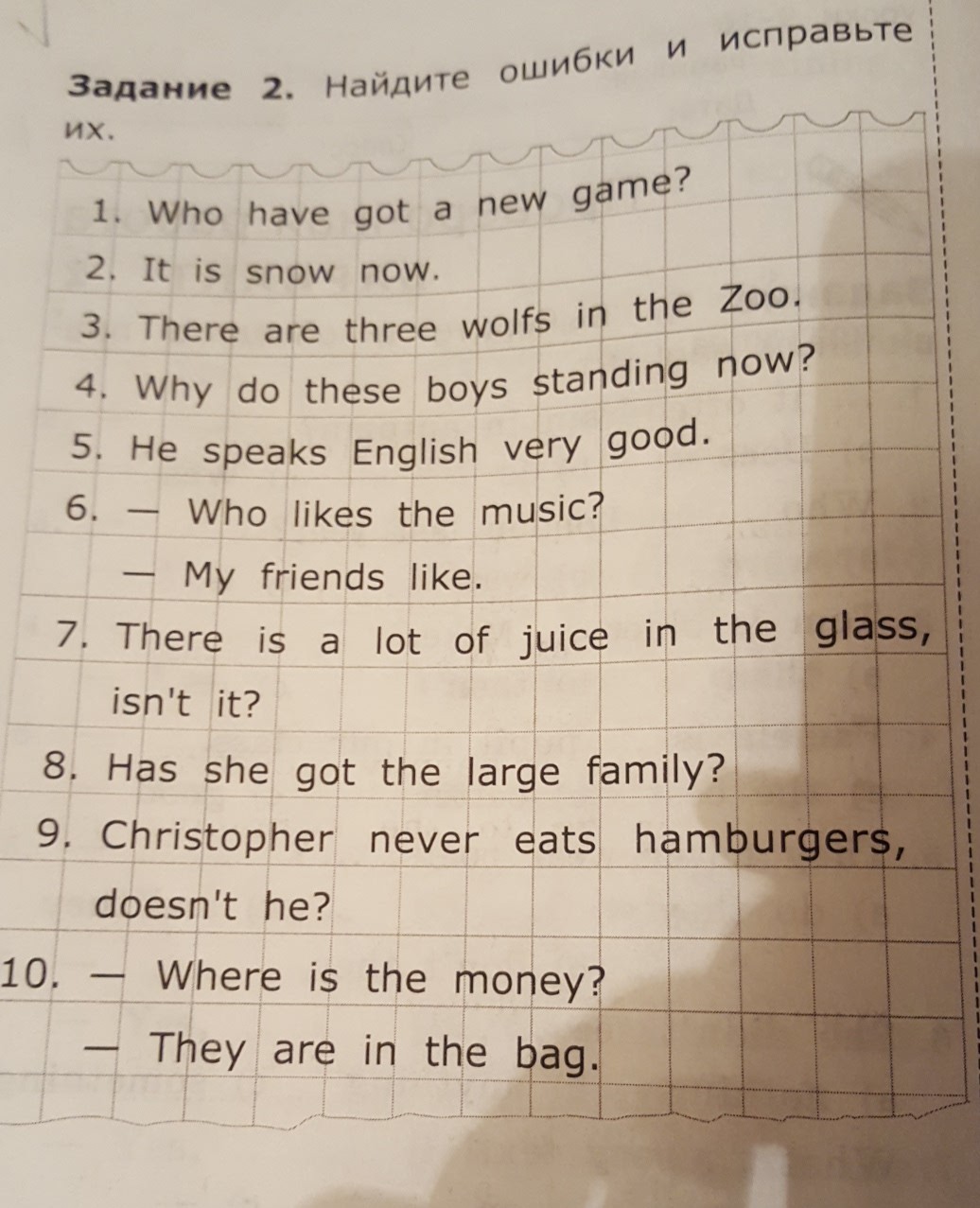 Задание 2. Найдите ошибки и исправьте их.

1. Who have got a new game?
2. It is snow now.
3. There are three wolfs in the Zoo.
4. Why do these boys standing now?
5. He speaks English very good.
6. — Who likes the music?
— My friends like.
7. There is a lot of juice in the glass, isn't it?
8. Has she got the large family?
9. Christopher never eats hamburgers, doesn't he?
10. — Where is the money?
— They are in the bag.